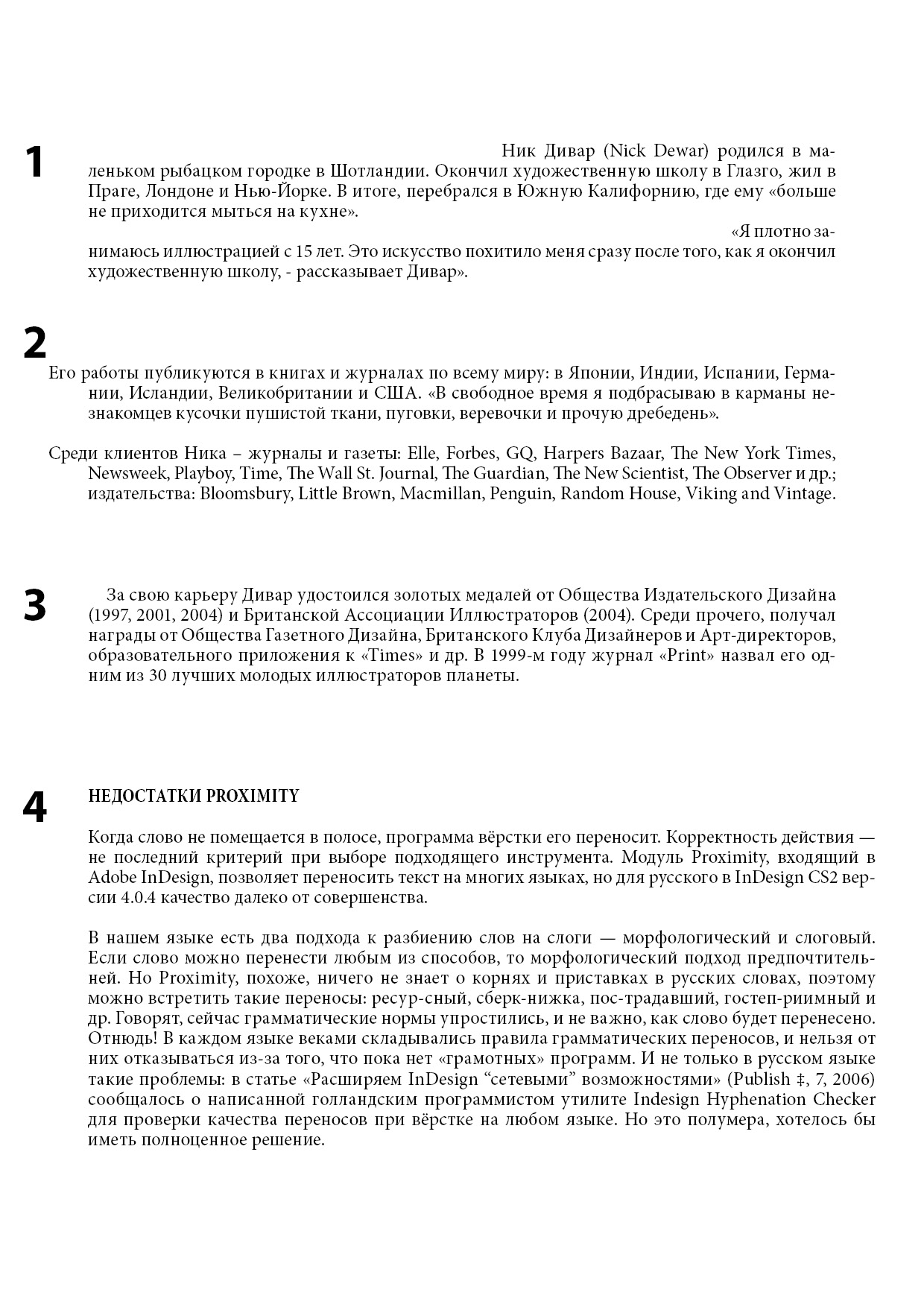 1

Ник Дивар (Nick Dewar) родился в маленьком рыбацком городке в Шотландии. Окончил художественную школу в Глазго, жил в Праге, Лондоне и Нью-Йорке. В итоге, перебрался в Южную Калифорнию, где ему «больше не приходится мыться на кухне».

«Я плотно занимаюсь иллюстрацией с 15 лет. Это искусство похитило меня сразу после того, как я окончил художественную школу, - рассказывает Дивар».

2

Его работы публикуются в книгах и журналах по всему миру: в Японии, Индии, Испании, Германии, Исландии, Великобритании и США. «В свободное время я подбрасываю в карманы незнакомцев кусочки пушистой ткани, пуговки, веревочки и прочую дребедень».

Среди клиентов Ника – журналы и газеты: Elle, Forbes, GQ, Harpers Bazaar, The New York Times, Newsweek, Playboy, Time, The Wall St. Journal, The Guardian, The New Scientist, The Observer и др.; издательства: Bloomsbury, Little Brown, Macmillan, Penguin, Random House, Viking and Vintage.

3

За свою карьеру Дивар удостоился золотых медалей от Общества Издательского Дизайна (1997, 2001, 2004) и Британской Ассоциации Иллюстраторов (2004). Среди прочего, получал награды от Общества Газетного Дизайна, Британского Клуба Дизайнеров и Арт-директоров, образовательного приложения к «Times» и др. В 1999-м году журнал «Print» назвал его одним из 30 лучших молодых иллюстраторов планеты.

4

НЕДОСТАТКИ PROXIMITY

Когда слово не помещается в полосе, программа вёрстки его переносит. Корректность действия — не последний критерий при выборе подходящего инструмента. Модуль Proximity, входящий в Adobe InDesign, позволяет переносить текст на многих языках, но для русского в InDesign CS2 версии 4.0.4 качество далеко от совершенства.

В нашем языке есть два подхода к разбиению слов на слоги — морфологический и слоговый. Если слово можно перенести любым из способов, то морфологический подход предпочтительней. Но Proximity, похоже, ничего не знает о корнях и приставках в русских словах, поэтому можно встретить такие переносы: ресур-сный, сберк-нижка, пос-традавший, гостеп-риимный и др. Говорят, сейчас грамматические нормы упростились, и не важно, как слово будет перенесено. Отнюдь! В каждом языке веками складывались правила грамматических переносов, и нельзя от них отказываться из-за того, что пока нет «грамотных» программ. И не только в русском языке такие проблемы: в статье «Расширяем InDesign “сетевыми” возможностями» (Publish ‡, 7, 2006) сообщалось о написанной голландским программистом утилите Indesign Hyphenation Checker для проверки качества переносов при вёрстке на любом языке. Но это полумера, хотелось бы иметь полноценное решение.